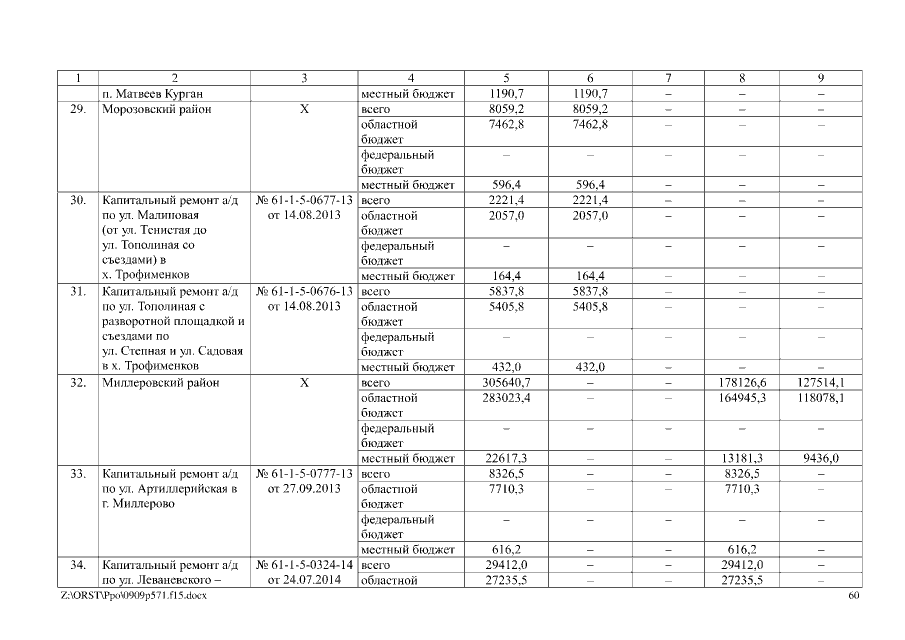 | 1 | 2 | 3 | 4 | 5 | 6 | 7 | 8 | 9 |
|---|---|---|---|---|---|---|---|---|
| | п. Матвеев Курган | | местный бюджет | 1190,7 | 1190,7 | – | – | – |
| 29. | Морозовский район | Х | всего | 8059,2 | 8059,2 | – | – | – |
| | | | областной бюджет | 7462,8 | 7462,8 | – | – | – |
| | | | федеральный бюджет | – | – | – | – | – |
| | | | местный бюджет | 596,4 | 596,4 | – | – | – |
| 30. | Капитальный ремонт а/д по ул. Малиновая (от ул. Тенистая до ул. Тополиная со съездами) в х. Трофименков | № 61-1-5-0677-13 от 14.08.2013 | всего | 2221,4 | 2221,4 | – | – | – |
| | | | областной бюджет | 2057,0 | 2057,0 | – | – | – |
| | | | федеральный бюджет | – | – | – | – | – |
| | | | местный бюджет | 164,4 | 164,4 | – | – | – |
| 31. | Капитальный ремонт а/д по ул. Тополиная с разворотной площадкой и съездами по ул. Степная и ул. Садовая в х. Трофименков | № 61-1-5-0676-13 от 14.08.2013 | всего | 5837,8 | 5837,8 | – | – | – |
| | | | областной бюджет | 5405,8 | 5405,8 | – | – | – |
| | | | федеральный бюджет | – | – | – | – | – |
| | | | местный бюджет | 432,0 | 432,0 | – | – | – |
| 32. | Миллеровский район | Х | всего | 305640,7 | – | – | 178126,6 | 127514,1 |
| | | | областной бюджет | 283023,4 | – | – | 164945,3 | 118078,1 |
| | | | федеральный бюджет | – | – | – | – | – |
| | | | местный бюджет | 22617,3 | – | – | 13181,3 | 9436,0 |
| 33. | Капитальный ремонт а/д по ул. Артиллерийская в г. Миллерово | № 61-1-5-0777-13 от 27.09.2013 | всего | 8326,5 | – | – | 8326,5 | – |
| | | | областной бюджет | 7710,3 | – | – | 7710,3 | – |
| | | | федеральный бюджет | – | – | – | – | – |
| | | | местный бюджет | 616,2 | – | – | 616,2 | – |
| 34. | Капитальный ремонт а/д по ул. Леваневского – | № 61-1-5-0324-14 от 24.07.2014 | всего | 29412,0 | – | – | 29412,0 | – |
| | | | областной | 27235,5 | – | – | 27235,5 | – |

Z:\ORST\Ppo\0909p571.f15.docx 60